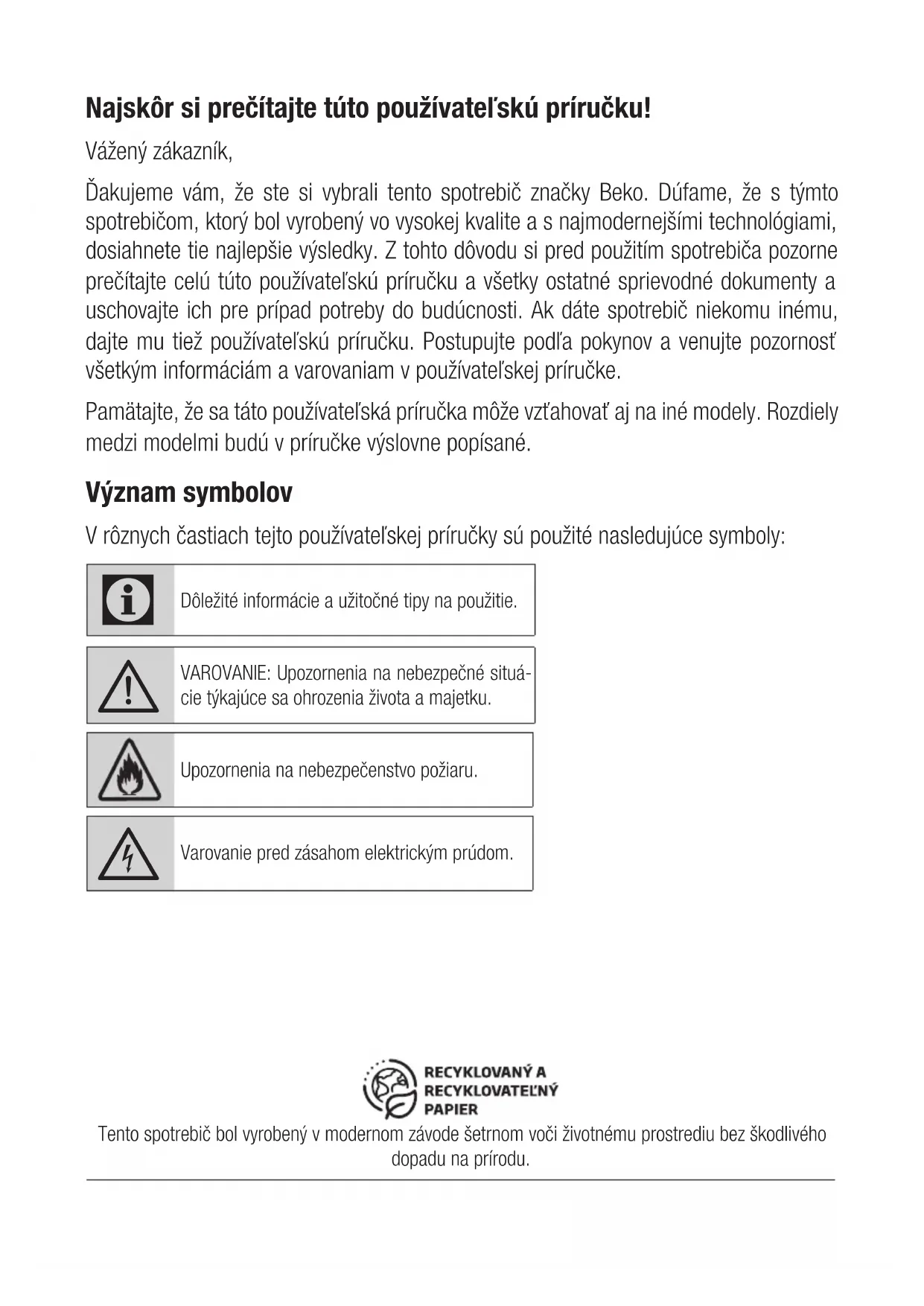 Najskôr si prečítajte túto používateľskú príručku!

Vážený zákazník,

Ďakujeme vám, že ste si vybrali tento spotrebič značky Beko. Dúfame, že s týmto spotrebičom, ktorý bol vyrobený vo vysokej kvalite a s najmodernejšími technológiami, dosiahnete tie najlepšie výsledky. Z tohto dôvodu si pred použitím spotrebiča pozorne prečítajte celú túto používateľskú príručku a všetky ostatné sprievodné dokumenty a uschovajte ich pre prípad potreby do budúcnosti. Ak dáte spotrebič niekomu inému, dajte mu tiež používateľskú príručku. Postupujte podľa pokynov a venujte pozornosť všetkým informáciám a varovaniam v používateľskej príručke.

Pamätajte, že sa táto používateľská príručka môže vzťahovať aj na iné modely. Rozdiely medzi modelmi budú v príručke výslovne popísané.

Význam symbolov

V rôznych častiach tejto používateľskej príručky sú použité nasledujúce symboly:

Dôležité informácie a užitočné tipy na použitie.

VAROVANIE: Upozornenia na nebezpečné situácie týkajúce sa ohrozenia života a majetku.

Upozornenia na nebezpečenstvo požiaru.

Varovanie pred zásahom elektrickým prúdom.

RECYKLOVANÝ A RECYKLOVATEĽNÝ PAPIER

Tento spotrebič bol vyrobený v modernom závode šetrnom voči životnému prostrediu bez škodlivého dopadu na prírodu.